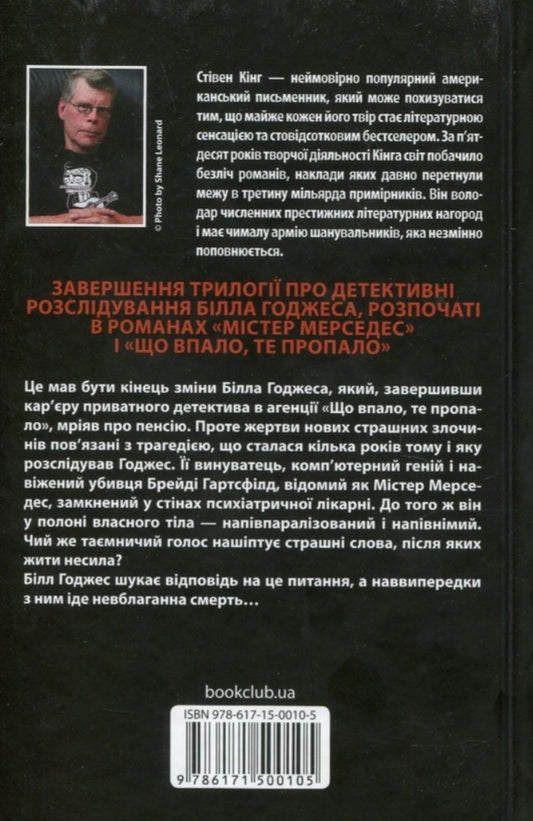 © Photo by Shane Leonard

Стівен Кінг — неймовірно популярний американський письменник, який може похизуватися тим, що майже кожен його твір стає літературною сенсацією та стовідсотковим бестселером. За п'ятдесят років творчої діяльності Кінга світ побачило безліч романів, наклади яких давно перетнули межу в третину мільярда примірників. Він володар численних престижних літературних нагород і має чималу армію шанувальників, яка незмінно поповнюється.

ЗАВЕРШЕННЯ ТРИЛОГІЇ ПРО ДЕТЕКТИВНІ РОЗСЛІДУВАННЯ БІЛЛА ГОДЖЕСА, РОЗПОЧАТІ В РОМАНАХ «МІСТЕР МЕРСЕДЕС» І «ЩО ВПАЛО, ТЕ ПРОПАЛО»

Це мав бути кінець зміни Білла Годжеса, який, завершивши кар'єру приватного детектива в агенції «Що впало, те пропало», мріяв про пенсію. Проте жертви нових страшних злочинів пов'язані з трагедією, що сталася кілька років тому і яку розслідував Годжес. Її винуватець, комп'ютерний геній і навіжений убивця Брейді Гартсфілд, відомий як Містер Мерседес, замкнений у стінах психіатричної лікарні. До того ж він у полоні власного тіла — напівпаралізований і напівнімий. Чий же таємничий голос нашіптує страшні слова, після яких жити несила?
Білл Годжес шукає відповідь на це питання, а наввипередки з ним іде невблаганна смерть…

bookclub.ua

ISBN 978-617-15-0010-5

9 786171 500105